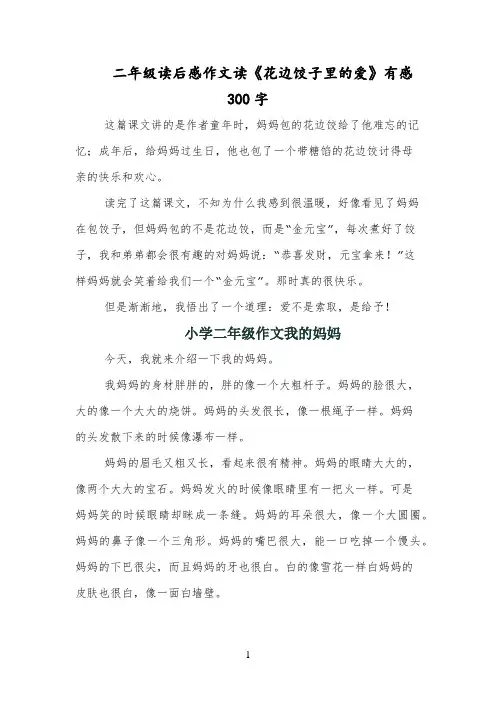 二年级读后感作文读《花边饺子里的爱》有感 300 字

这篇课文讲的是作者童年时，妈妈包的花边饺给了他难忘的记忆；成年后，给妈妈过生日，他也包了一个带糖馅的花边饺讨得母亲的快乐和欢心。

读完了这篇课文，不知为什么我感到很温暖，好像看见了妈妈在包饺子，但妈妈包的不是花边饺，而是“金元宝”，每次煮好了饺子，我和弟弟都会很有趣的对妈妈说：“恭喜发财，元宝拿来！”这样妈妈就会笑着给我们一个“金元宝”。那时真的很快乐。

但是渐渐地，我悟出了一个道理：爱不是索取，是给予！

小学二年级作文我的妈妈

今天，我就来介绍一下我的妈妈。

我妈妈的身材胖胖的，胖的像一个大粗杆子。妈妈的脸很大，大的像一个大大的烧饼。妈妈的头发很长，像一根绳子一样。妈妈的头发散下来的时候像瀑布一样。

妈妈的眉毛又粗又长，看起来很有精神。妈妈的眼睛大大的，像两个大大的宝石。妈妈发火的时候像眼睛里有一把火一样。可是妈妈笑的时候眼睛却眯成一条缝。妈妈的耳朵很大，像一个大圆圈。妈妈的鼻子像一个三角形。妈妈的嘴巴很大，能一口吃掉一个馒头。妈妈的下巴很尖，而且妈妈的牙也很白。白的像雪花一样白妈妈的皮肤也很白，像一面白墙壁。

1